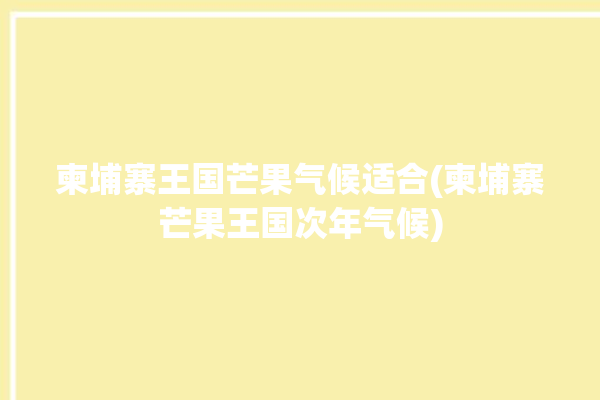 柬埔寨王国芒果气候适合(柬埔寨芒果王国次年气候)